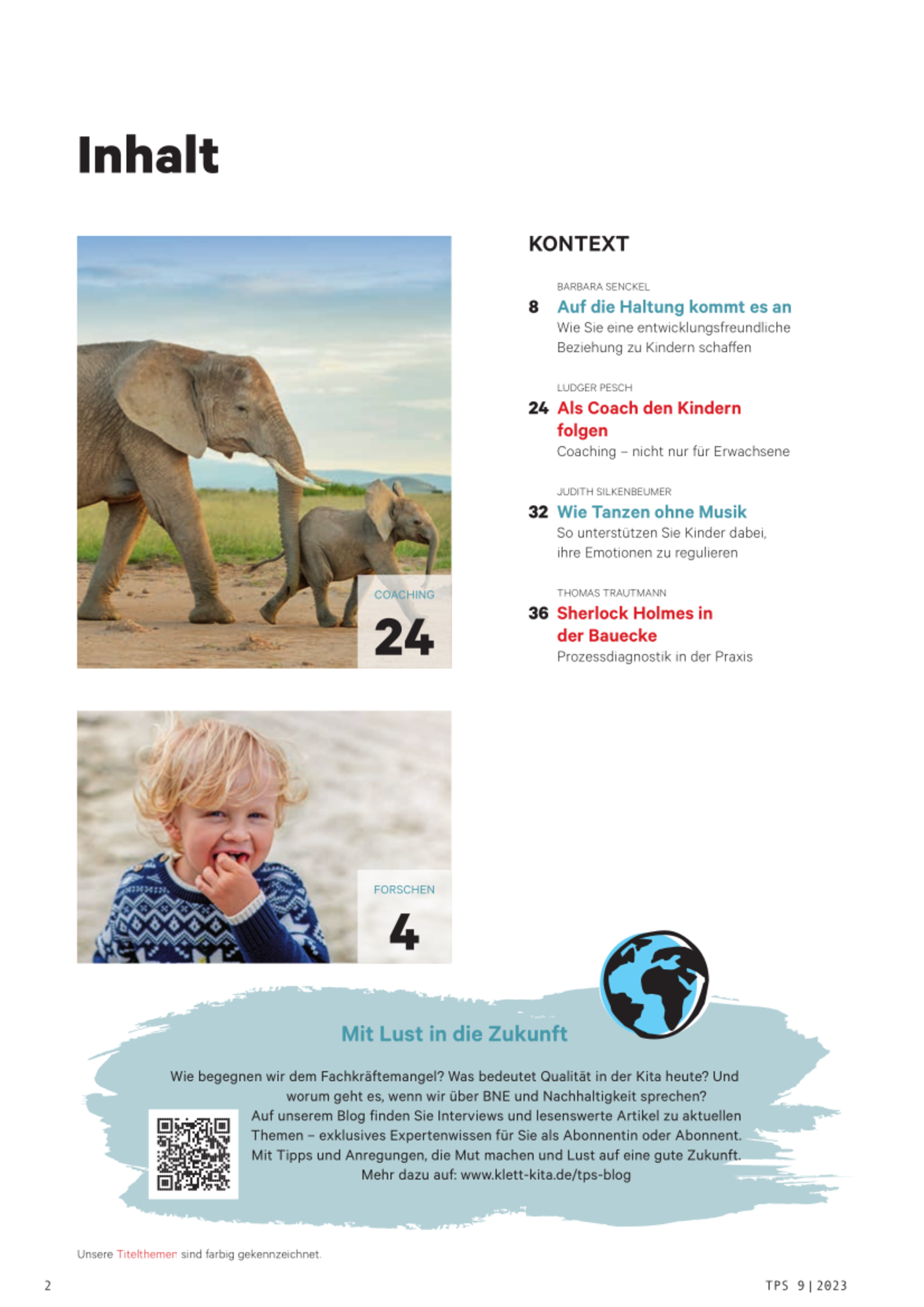 Inhalt

COACHING
24

FORSCHEN
4

KONTEXT

BARBARA SENCKEL
8 Auf die Haltung kommt es an
Wie Sie eine entwicklungsfreundliche Beziehung zu Kindern schaffen

LUDGER PESCH
24 Als Coach den Kindern folgen
Coaching – nicht nur für Erwachsene

JUDITH SILKENBEUMER
32 Wie Tanzen ohne Musik
So unterstützen Sie Kinder dabei, ihre Emotionen zu regulieren

THOMAS TRAUTMANN
36 Sherlock Holmes in der Bauecke
Prozessdiagnostik in der Praxis

Mit Lust in die Zukunft

Wie begegnen wir dem Fachkräftemangel? Was bedeutet Qualität in der Kita heute? Und worum geht es, wenn wir über BNE und Nachhaltigkeit sprechen?
Auf unserem Blog finden Sie Interviews und lesenswerte Artikel zu aktuellen Themen – exklusives Expertenwissen für Sie als Abonnentin oder Abonnent. Mit Tipps und Anregungen, die Mut machen und Lust auf eine gute Zukunft.
Mehr dazu auf: www.klett-kita.de/tps-blog

Unsere Titelthemen sind farbig gekennzeichnet.

2

TPS 9 | 2023